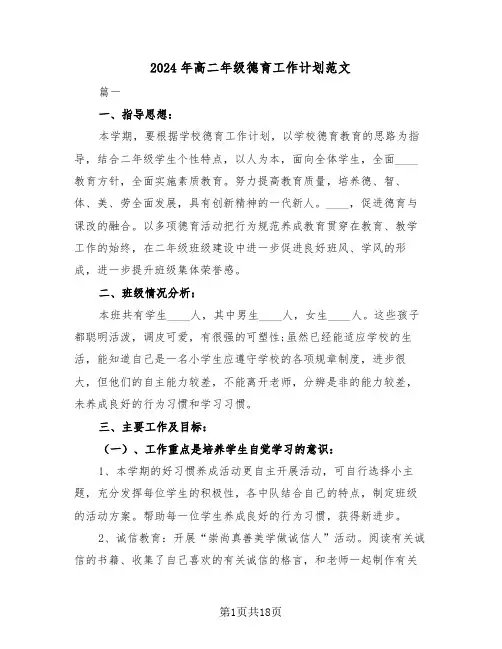 2024年高二年级德育工作计划范文

篇一

一、指导思想：

本学期，要根据学校德育工作计划，以学校德育教育的思路为指导，结合二年级学生个性特点，以人为本，面向全体学生，全面____教育方针，全面实施素质教育。努力提高教育质量，培养德、智、体、美、劳全面发展，具有创新精神的一代新人。____，促进德育与课改的融合。以多项德育活动把行为规范养成教育贯穿在教育、教学工作的始终，在二年级班级建设中进一步促进良好班风、学风的形成，进一步提升班级集体荣誉感。

二、班级情况分析：

本班共有学生____人，其中男生____人，女生____人。这些孩子都聪明活泼，调皮可爱，有很强的可塑性;虽然已经能适应学校的生活，能知道自己是一名小学生应遵守学校的各项规章制度，进步很大，但他们的自主能力较差，不能离开老师，分辨是非的能力较差，未养成良好的行为习惯和学习习惯。

三、主要工作及目标：

（一）、工作重点是培养学生自觉学习的意识：

1、本学期的好习惯养成活动更自主开展活动，可自行选择小主题，充分发挥每位学生的积极性，各中队结合自己的特点，制定班级的活动方案。帮助每一位学生养成良好的行为习惯，获得新进步。

2、诚信教育：开展“崇尚真善美学做诚信人”活动。阅读有关诚信的书籍、收集了自己喜欢的有关诚信的格言，和老师一起制作有关

第1页共18页